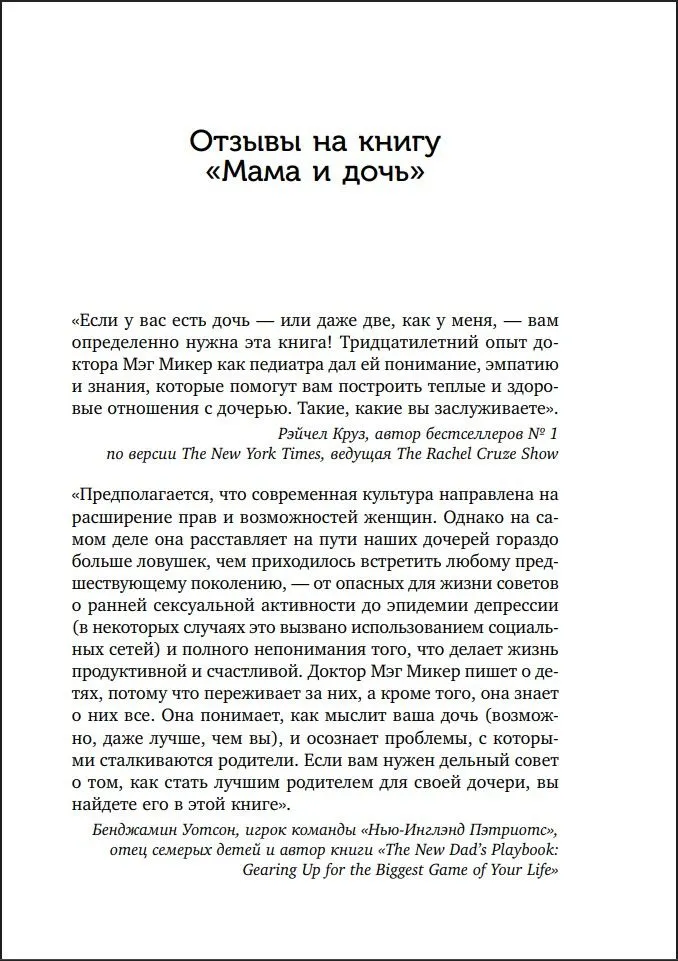 Отзывы на книгу «Мама и дочь»

«Если у вас есть дочь — или даже две, как у меня, — вам определенно нужна эта книга! Тридцатилетний опыт доктора Мэг Микер как педиатра дал ей понимание, эмпатию и знания, которые помогут вам построить теплые и здоровые отношения с дочерью. Такие, какие вы заслуживаете».

Рэйчел Круз, автор бестселлеров № 1 по версии The New York Times, ведущая The Rachel Cruze Show

«Предполагается, что современная культура направлена на расширение прав и возможностей женщин. Однако на самом деле она расставляет на пути наших дочерей гораздо больше ловушек, чем приходилось встретить любому предшествующему поколению, — от опасных для жизни советов о ранней сексуальной активности до эпидемии депрессии (в некоторых случаях это вызвано использованием социальных сетей) и полного непонимания того, что делает жизнь продуктивной и счастливой. Доктор Мэг Микер пишет о детях, потому что переживает за них, а кроме того, она знает о них все. Она понимает, как мыслит ваша дочь (возможно, даже лучше, чем вы), и осознает проблемы, с которыми сталкиваются родители. Если вам нужен дельный совет о том, как стать лучшим родителем для своей дочери, вы найдете его в этой книге».

Бенджамин Уотсон, игрок команды «Нью-Инглэнд Пэтриотс», отец семерых детей и автор книги «The New Dad's Playbook: Gearing Up for the Biggest Game of Your Life»